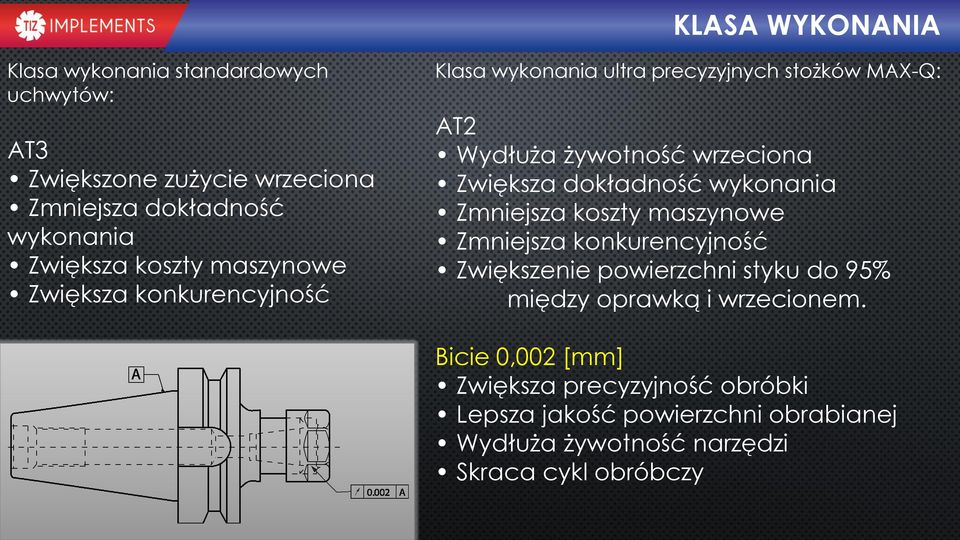 TIZ IMPLEMENTS

KLASA WYKONANIA

Klasa wykonania standardowych uchwytów:

AT3
• Zwiększone zużycie wrzeciona
• Zmniejsza dokładność wykonania
• Zwiększa koszty maszynowe
• Zwiększa konkurencyjność

A

0.002 A

Klasa wykonania ultra precyzyjnych stożków MAX-Q:

AT2
• Wydłuża żywotność wrzeciona
• Zwiększa dokładność wykonania
• Zmniejsza koszty maszynowe
• Zmniejsza konkurencyjność
• Zwiększenie powierzchni styku do 95% między oprawką i wrzecionem.

Bicie 0,002 [mm]
• Zwiększa precyzyjność obróbki
• Lepsza jakość powierzchni obrabianej
• Wydłuża żywotność narzędzi
• Skraca cykl obróbczy